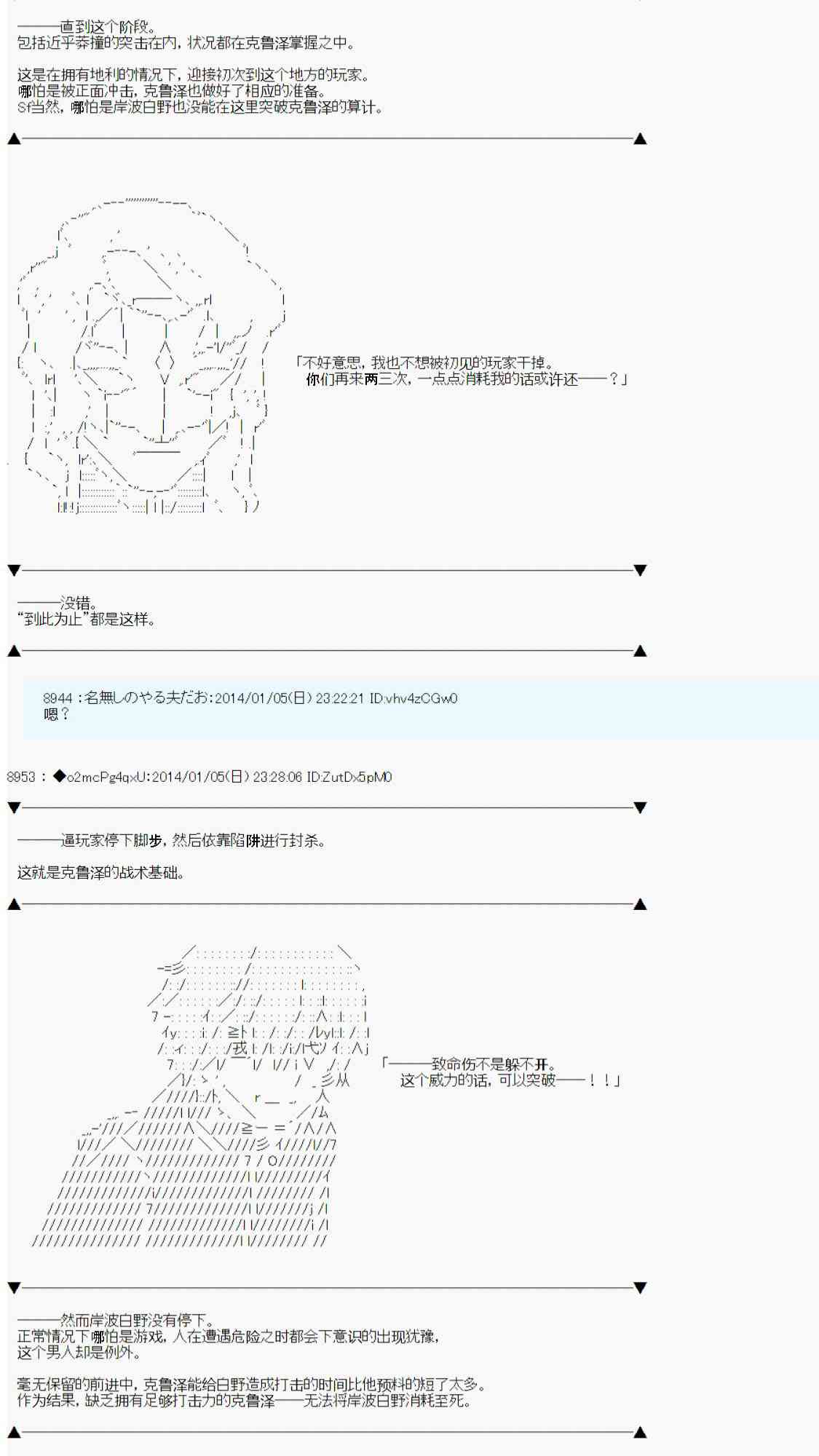 ———直到这个阶段。
包括近乎莽撞的突击在内，状况都在克鲁泽掌握之中。

这是在拥有地利的情况下，迎接初次到这个地方的玩家。
哪怕是被正面冲击，克鲁泽也做好了相应的准备。
Sf当然，哪怕是岸波白野也没能在这里突破克鲁泽的算计。

「不好意思，我也不想被初见的玩家干掉。
你们再来两三次，一点点消耗我的话或许还——？」

———没错。
“到此为止”都是这样。

8944 :名無しのやる夫だお:2014/01/05(日) 23:22:21 ID:vhv4zCGw0
嗯？

8953 : ◆o2mcPg4qxU:2014/01/05(日) 23:28:06 ID:ZutDx5pM0

———逼玩家停下脚步，然后依靠陷阱进行封杀。

这就是克鲁泽的战术基础。

「———致命伤不是躲不开。
这个威力的话，可以突破——！！」

———然而岸波白野没有停下。
正常情况下哪怕是游戏，人在遭遇危险之时都会下意识的出现犹豫，
这个男人却是例外。

毫无保留的前进中，克鲁泽能给白野造成打击的时间比他预料的短了太多。
作为结果，缺乏拥有足够打击力的克鲁泽——无法将岸波白野消耗至死。